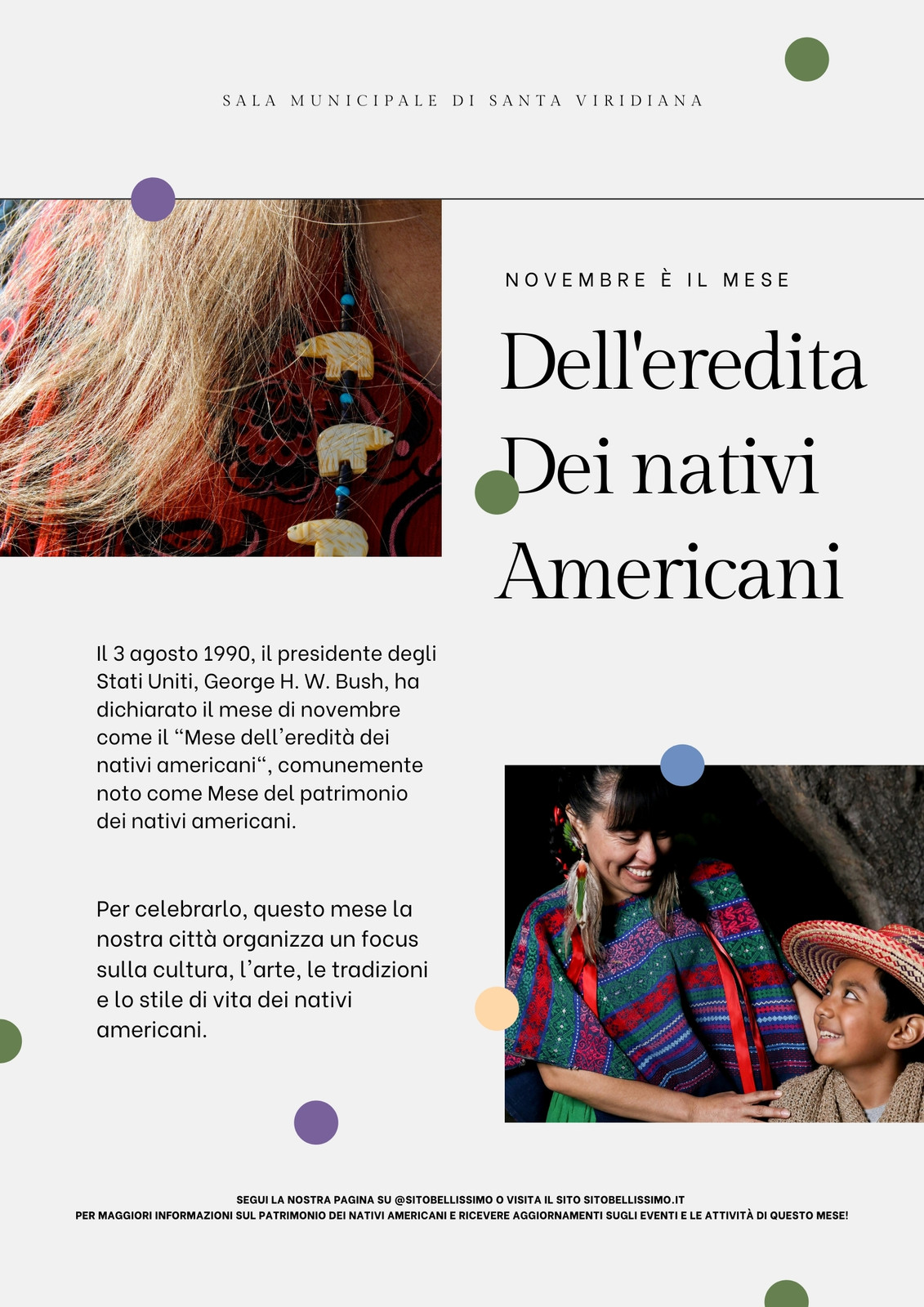 SALA MUNICIPALE DI SANTA VIRIDIANA

NOVEMBRE È IL MESE

Dell'eredita
Dei nativi
Americani

Il 3 agosto 1990, il presidente degli Stati Uniti, George H. W. Bush, ha dichiarato il mese di novembre come il "Mese dell'eredità dei nativi americani", comunemente noto come Mese del patrimonio dei nativi americani.

Per celebrarlo, questo mese la nostra città organizza un focus sulla cultura, l'arte, le tradizioni e lo stile di vita dei nativi americani.

SEGUI LA NOSTRA PAGINA SU @SITOBELLISSIMO O VISITA IL SITO SITOBELLISSIMO.IT
PER MAGGIORI INFORMAZIONI SUL PATRIMONIO DEI NATIVI AMERICANI E RICEVERE AGGIORNAMENTI SUGLI EVENTI E LE ATTIVITÀ DI QUESTO MESE!